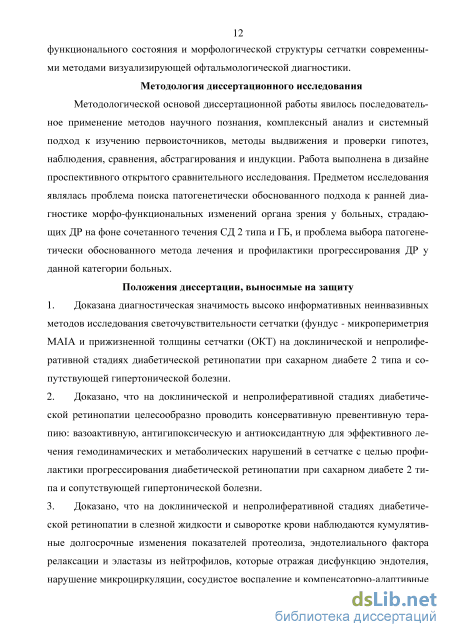 12

функционального состояния и морфологической структуры сетчатки современными методами визуализирующей офтальмологической диагностики.

Методология диссертационного исследования

Методологической основой диссертационной работы явилось последовательное применение методов научного познания, комплексный анализ и системный подход к изучению первоисточников, методы выдвижения и проверки гипотез, наблюдения, сравнения, абстрагирования и индукции. Работа выполнена в дизайне проспективного открытого сравнительного исследования. Предметом исследования являлась проблема поиска патогенетически обоснованного подхода к ранней диагностике морфо-функциональных изменений органа зрения у больных, страдающих ДР на фоне сочетанного течения СД 2 типа и ГБ, и проблема выбора патогенетически обоснованного метода лечения и профилактики прогрессирования ДР у данной категории больных.

Положения диссертации, выносимые на защиту

1. Доказана диагностическая значимость высоко информативных неинвазивных методов исследования светочувствительности сетчатки (фундус - микропериметрия MAIA и прижизненной толщины сетчатки (ОКТ) на доклинической и непролиферативной стадиях диабетической ретинопатии при сахарном диабете 2 типа и сопутствующей гипертонической болезни.

2. Доказано, что на доклинической и непролиферативной стадиях диабетической ретинопатии целесообразно проводить консервативную превентивную терапию: вазоактивную, антигипоксическую и антиоксидантную для эффективного лечения гемодинамических и метаболических нарушений в сетчатке с целью профилактики прогрессирования диабетической ретинопатии при сахарном диабете 2 типа и сопутствующей гипертонической болезни.

3. Доказано, что на доклинической и непролиферативной стадиях диабетической ретинопатии в слезной жидкости и сыворотке крови наблюдаются кумулятивные долгосрочные изменения показателей протеолиза, эндотелиального фактора релаксации и эластазы из нейтрофилов, которые отражая дисфункцию эндотелия, нарушение микроциркуляции, сосудистое воспаление и компенсаторно-адаптивные

dsLib.net
библиотека диссертаций